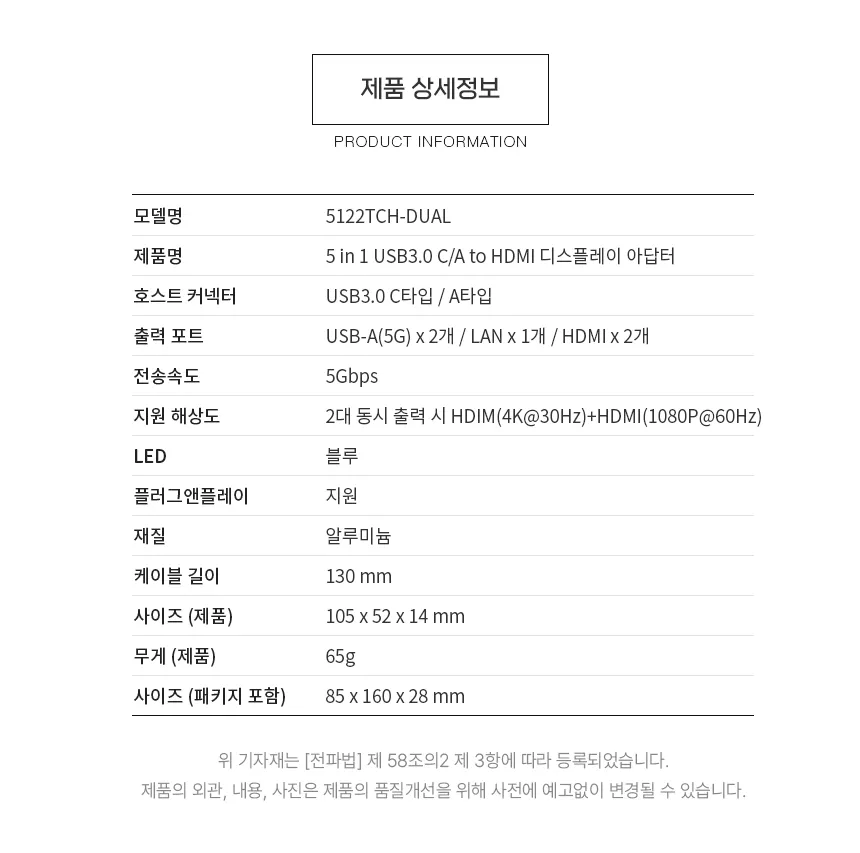 제품 상세정보

PRODUCT INFORMATION

| 모델명 | 5122TCH-DUAL |
|---|---|
| 제품명 | 5 in 1 USB3.0 C/A to HDMI 디스플레이 아답터 |
| 호스트 커넥터 | USB3.0 C타입 / A타입 |
| 출력 포트 | USB-A(5G) x 2개 / LAN x 1개 / HDMI x 2개 |
| 전송속도 | 5Gbps |
| 지원 해상도 | 2대 동시 출력 시 HDIM(4K@30Hz)+HDMI(1080P@60Hz) |
| LED | 블루 |
| 플러그앤플레이 | 지원 |
| 재질 | 알루미늄 |
| 케이블 길이 | 130 mm |
| 사이즈 (제품) | 105 x 52 x 14 mm |
| 무게 (제품) | 65g |
| 사이즈 (패키지 포함) | 85 x 160 x 28 mm |

위 기자재는 [전파법] 제 58조의2 제 3항에 따라 등록되었습니다.
제품의 외관, 내용, 사진은 제품의 품질개선을 위해 사전에 예고없이 변경될 수 있습니다.